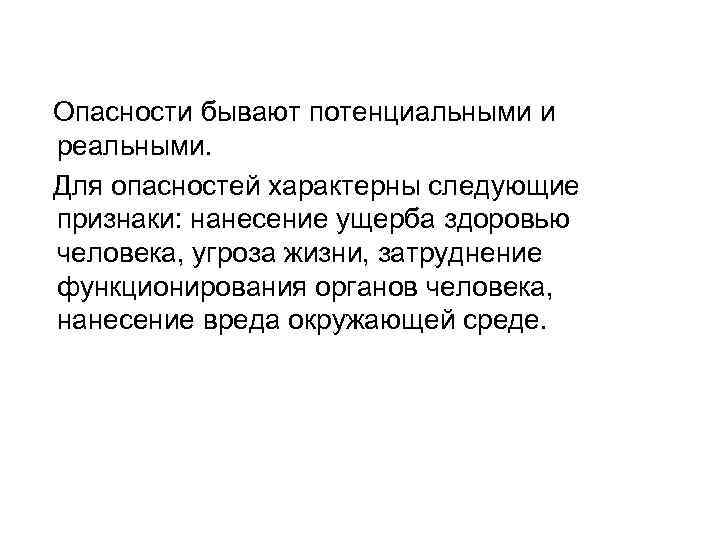 Опасности бывают потенциальными и реальными.

Для опасностей характерны следующие признаки: нанесение ущерба здоровью человека, угроза жизни, затруднение функционирования органов человека, нанесение вреда окружающей среде.